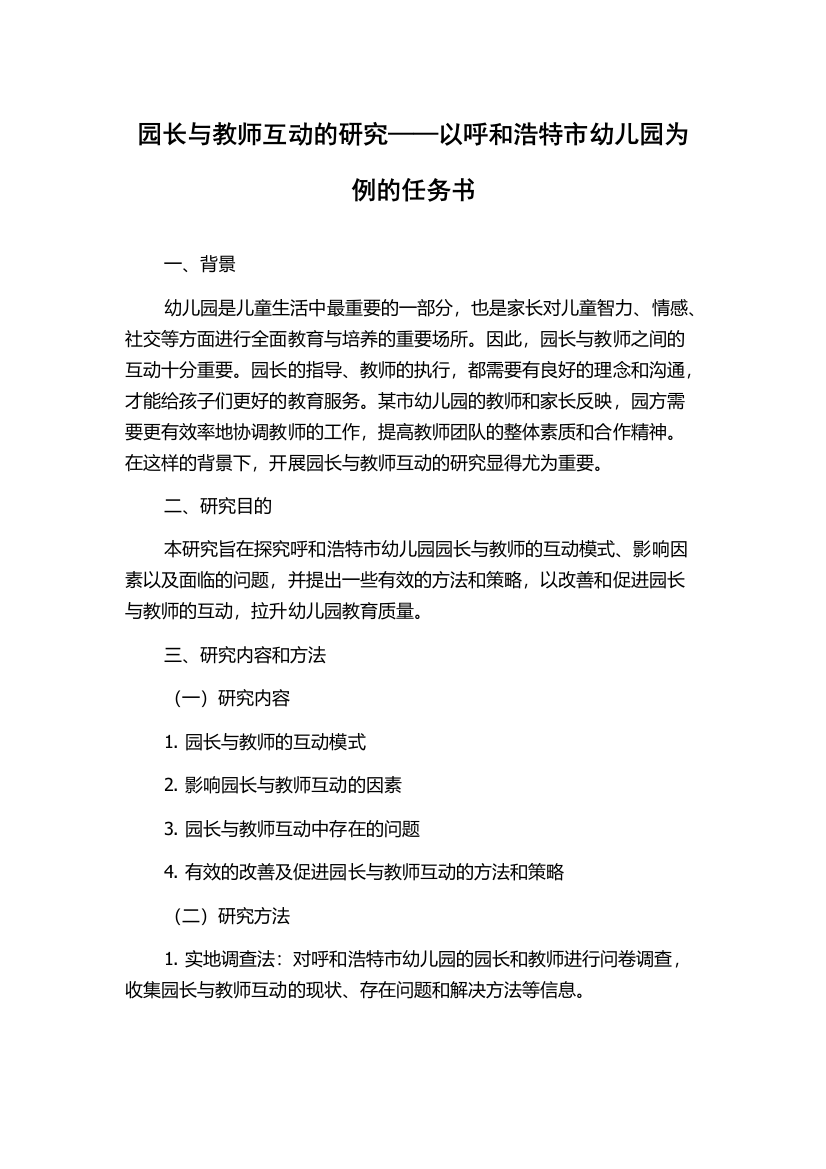 园长与教师互动的研究——以呼和浩特市幼儿园为例的任务书

一、背景

幼儿园是儿童生活中最重要的一部分，也是家长对儿童智力、情感、社交等方面进行全面教育与培养的重要场所。因此，园长与教师之间的互动十分重要。园长的指导、教师的执行，都需要有良好的理念和沟通，才能给孩子们更好的教育服务。某市幼儿园的教师和家长反映，园方需要更有效率地协调教师的工作，提高教师团队的整体素质和合作精神。在这样的背景下，开展园长与教师互动的研究显得尤为重要。

二、研究目的

本研究旨在探究呼和浩特市幼儿园园长与教师的互动模式、影响因素以及面临的问题，并提出一些有效的方法和策略，以改善和促进园长与教师的互动，拉升幼儿园教育质量。

三、研究内容和方法

（一）研究内容

1. 园长与教师的互动模式

2. 影响园长与教师互动的因素

3. 园长与教师互动中存在的问题

4. 有效的改善及促进园长与教师互动的方法和策略

（二）研究方法

1. 实地调查法：对呼和浩特市幼儿园的园长和教师进行问卷调查，收集园长与教师互动的现状、存在问题和解决方法等信息。